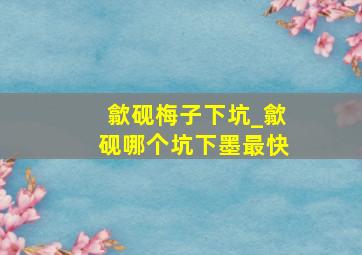 歙砚梅子下坑_歙砚哪个坑下墨最快